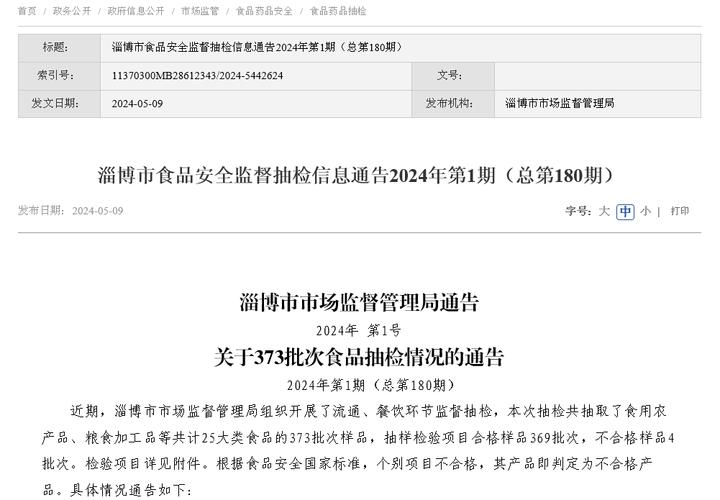 首页 / 政务公开 / 政府信息公开 / 市场监管 / 食品药品安全 / 食品药品抽检

| 标题: | 淄博市食品安全监督抽检信息通告2024年第1期（总第180期） | | |
|---|---|---|---|
| 索引号: | 11370300MB28612343/2024-5442624 | 文号: | |
| 发文日期: | 2024-05-09 | 发布机构: | 淄博市市场监督管理局 |

淄博市食品安全监督抽检信息通告2024年第1期（总第180期）

发布日期：2024-05-09

字号：大 中 小 | 打印

淄博市市场监督管理局通告

2024年 第1号

关于373批次食品抽检情况的通告

2024年第1期（总第180期）

近期，淄博市市场监督管理局组织开展了流通、餐饮环节监督抽检，本次抽检共抽取了食用农产品、粮食加工品等共计25大类食品的373批次样品，抽样检验项目合格样品369批次，不合格样品4批次。检验项目详见附件。根据食品安全国家标准，个别项目不合格，其产品即判定为不合格产品。具体情况通告如下：